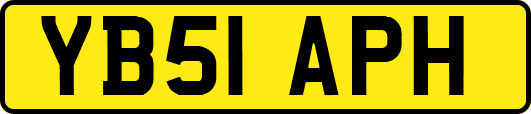 YB51 APH